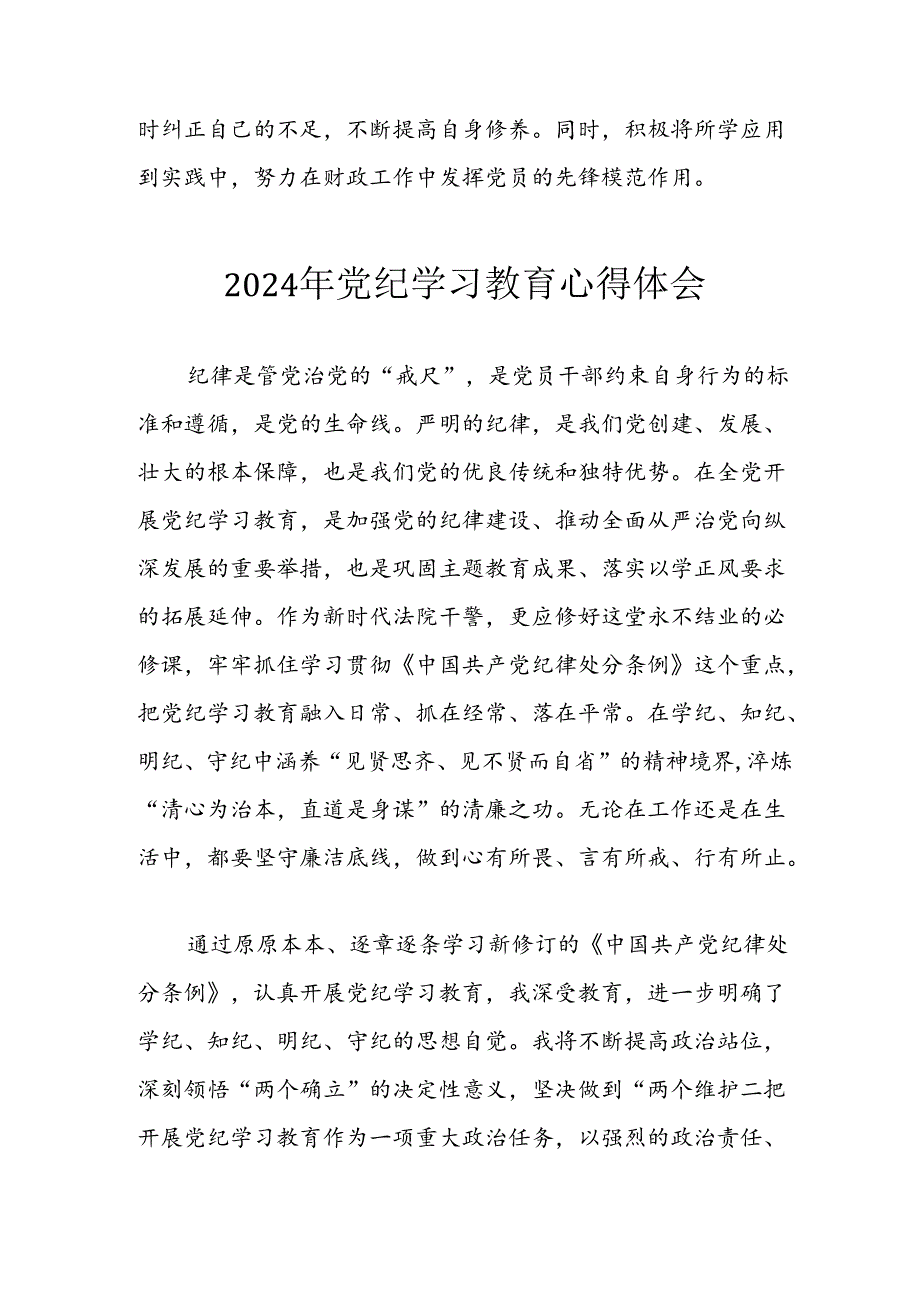 时纠正自己的不足，不断提高自身修养。同时，积极将所学应用到实践中，努力在财政工作中发挥党员的先锋模范作用。

2024年党纪学习教育心得体会

纪律是管党治党的“戒尺”，是党员干部约束自身行为的标准和遵循，是党的生命线。严明的纪律，是我们党创建、发展、壮大的根本保障，也是我们党的优良传统和独特优势。在全党开展党纪学习教育，是加强党的纪律建设、推动全面从严治党向纵深发展的重要举措，也是巩固主题教育成果、落实以学正风要求的拓展延伸。作为新时代法院干警，更应修好这堂永不结业的必修课，牢牢抓住学习贯彻《中国共产党纪律处分条例》这个重点，把党纪学习教育融入日常、抓在经常、落在平常。在学纪、知纪、明纪、守纪中涵养“见贤思齐、见不贤而自省”的精神境界,淬炼“清心为治本，直道是身谋”的清廉之功。无论在工作还是在生活中，都要坚守廉洁底线，做到心有所畏、言有所戒、行有所止。

通过原原本本、逐章逐条学习新修订的《中国共产党纪律处分条例》，认真开展党纪学习教育，我深受教育，进一步明确了学纪、知纪、明纪、守纪的思想自觉。我将不断提高政治站位，深刻领悟“两个确立”的决定性意义，坚决做到“两个维护二把开展党纪学习教育作为一项重大政治任务，以强烈的政治责任、